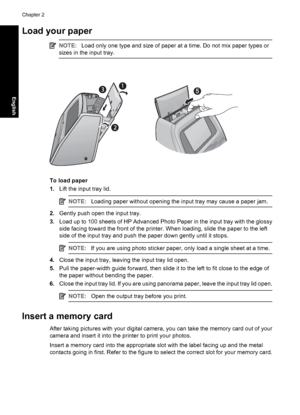 Chapter 2

English

Load your paper

NOTE: Load only one type and size of paper at a time. Do not mix paper types or sizes in the input tray.

3
1
2
5

To load paper
1. Lift the input tray lid.

NOTE: Loading paper without opening the input tray may cause a paper jam.

2. Gently push open the input tray.
3. Load up to 100 sheets of HP Advanced Photo Paper in the input tray with the glossy side facing toward the front of the printer. When loading, slide the paper to the left side of the input tray and push the paper down gently until it stops.

NOTE: If you are using photo sticker paper, only load a single sheet at a time.

4. Close the input tray, leaving the input tray lid open.
5. Pull the paper-width guide forward, then slide it to the left to fit close to the edge of the paper without bending the paper.
6. Close the input tray lid. If you are using panorama paper, leave the input tray lid open.

NOTE: Open the output tray before you print.

Insert a memory card

After taking pictures with your digital camera, you can take the memory card out of your camera and insert it into the printer to print your photos.

Insert a memory card into the appropriate slot with the label facing up and the metal contacts going in first. Refer to the figure to select the correct slot for your memory card.